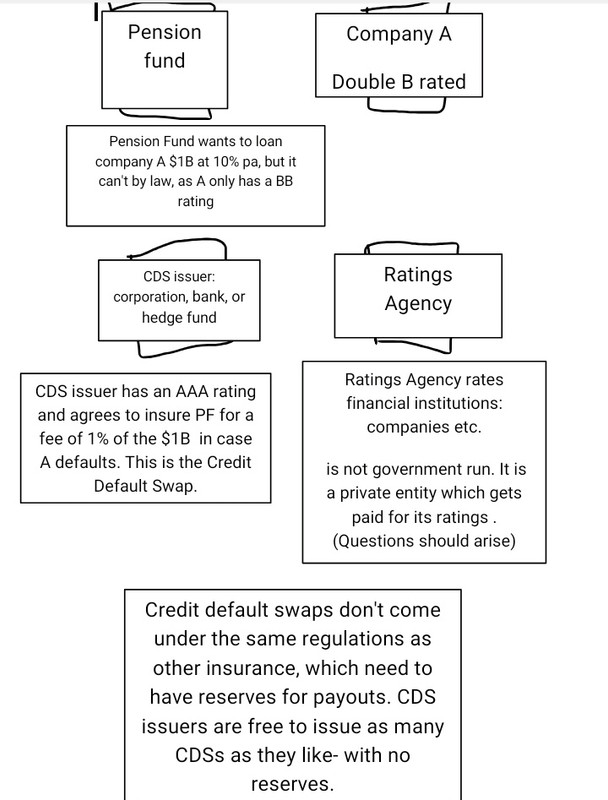 Pension fund

Company A

Double B rated

Pension Fund wants to loan company A $1B at 10% pa, but it can't by law, as A only has a BB rating

CDS issuer: corporation, bank, or hedge fund

Ratings Agency

CDS issuer has an AAA rating and agrees to insure PF for a fee of 1% of the $1B in case A defaults. This is the Credit Default Swap.

Ratings Agency rates financial institutions: companies etc.

is not government run. It is a private entity which gets paid for its ratings . (Questions should arise)

Credit default swaps don't come under the same regulations as other insurance, which need to have reserves for payouts. CDS issuers are free to issue as many CDSs as they like- with no reserves.